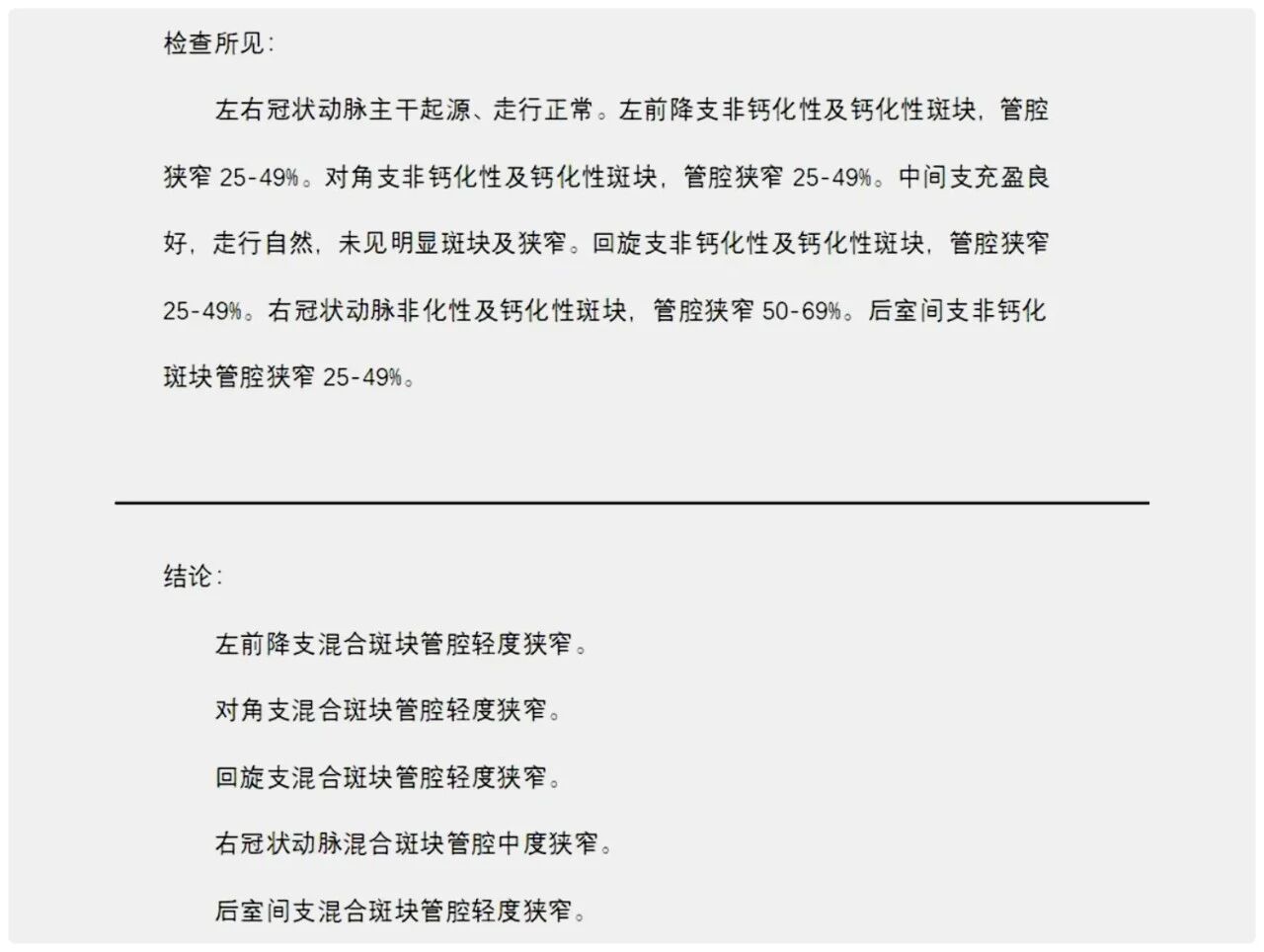 检查所见：

左右冠状动脉主干起源、走行正常。左前降支非钙化性及钙化性斑块，管腔狭窄 25-49%。对角支非钙化性及钙化性斑块，管腔狭窄 25-49%。中间支充盈良好，走行自然，未见明显斑块及狭窄。回旋支非钙化性及钙化性斑块，管腔狭窄 25-49%。右冠状动脉非化性及钙化性斑块，管腔狭窄 50-69%。后室间支非钙化斑块管腔狭窄 25-49%。

结论：

左前降支混合斑块管腔轻度狭窄。

对角支混合斑块管腔轻度狭窄。

回旋支混合斑块管腔轻度狭窄。

右冠状动脉混合斑块管腔中度狭窄。

后室间支混合斑块管腔轻度狭窄。